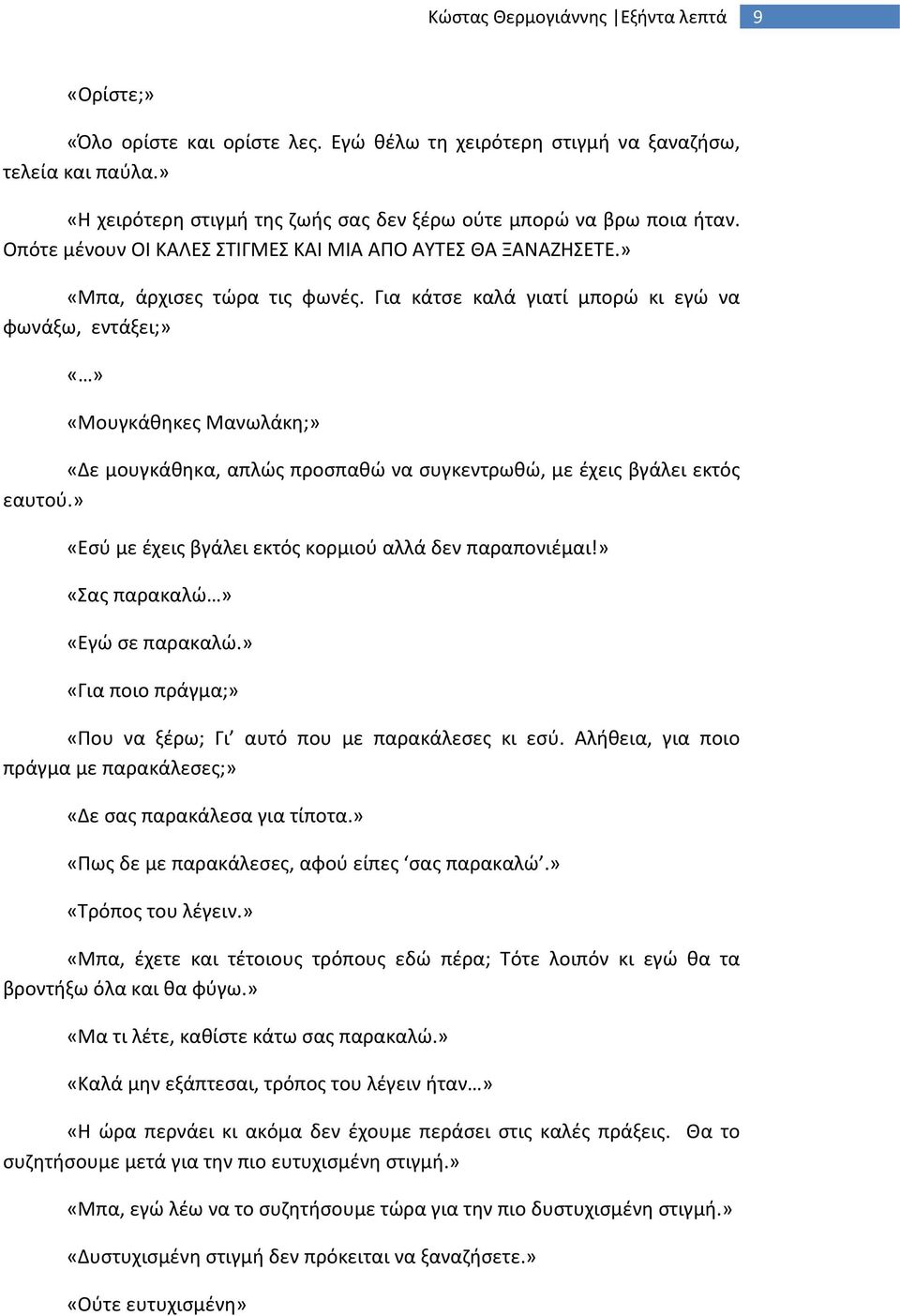 Κώστας Θερμογιάννης |Εξήντα λεπτά 9

«Ορίστε;»

«Όλο ορίστε και ορίστε λες. Εγώ θέλω τη χειρότερη στιγμή να ξαναζήσω, τελεία και παύλα.»

«Η χειρότερη στιγμή της ζωής σας δεν ξέρω ούτε μπορώ να βρω ποια ήταν. Οπότε μένουν ΟΙ ΚΑΛΕΣ ΣΤΙΓΜΕΣ ΚΑΙ ΜΙΑ ΑΠΟ ΑΥΤΕΣ ΘΑ ΞΑΝΑΖΗΣΕΤΕ.»

«Μπα, άρχισες τώρα τις φωνές. Για κάτσε καλά γιατί μπορώ κι εγώ να φωνάξω, εντάξει;»

«…»

«Μουγκάθηκες Μανωλάκη;»

«Δε μουγκάθηκα, απλώς προσπαθώ να συγκεντρωθώ, με έχεις βγάλει εκτός εαυτού.»

«Εσύ με έχεις βγάλει εκτός κορμιού αλλά δεν παραπονιέμαι!»

«Σας παρακαλώ…»

«Εγώ σε παρακαλώ.»

«Για ποιο πράγμα;»

«Που να ξέρω; Γι’ αυτό που με παρακάλεσες κι εσύ. Αλήθεια, για ποιο πράγμα με παρακάλεσες;»

«Δε σας παρακάλεσα για τίποτα.»

«Πως δε με παρακάλεσες, αφού είπες ‘σας παρακαλώ’.»

«Τρόπος του λέγειν.»

«Μπα, έχετε και τέτοιους τρόπους εδώ πέρα; Τότε λοιπόν κι εγώ θα τα βροντήξω όλα και θα φύγω.»

«Μα τι λέτε, καθίστε κάτω σας παρακαλώ.»

«Καλά μην εξάπτεσαι, τρόπος του λέγειν ήταν…»

«Η ώρα περνάει κι ακόμα δεν έχουμε περάσει στις καλές πράξεις. Θα το συζητήσουμε μετά για την πιο ευτυχισμένη στιγμή.»

«Μπα, εγώ λέω να το συζητήσουμε τώρα για την πιο δυστυχισμένη στιγμή.»

«Δυστυχισμένη στιγμή δεν πρόκειται να ξαναζήσετε.»

«Ούτε ευτυχισμένη»